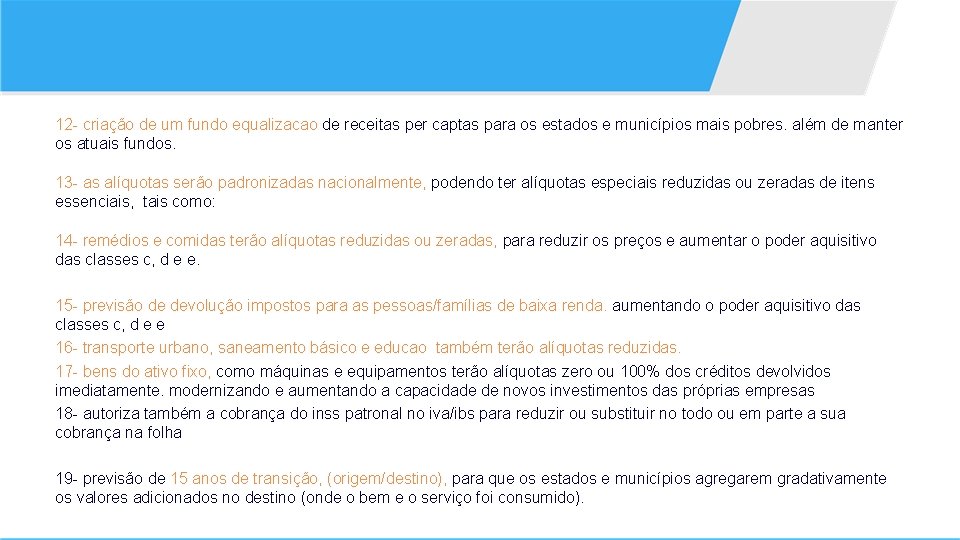 12- criação de um fundo equalizacao de receitas per captas para os estados e municípios mais pobres. além de manter os atuais fundos.

13- as alíquotas serão padronizadas nacionalmente, podendo ter alíquotas especiais reduzidas ou zeradas de itens essenciais,  tais como:

14- remédios e comidas terão alíquotas reduzidas ou zeradas, para reduzir os preços e aumentar o poder aquisitivo das classes c, d e e.

15- previsão de devolução impostos para as pessoas/famílias de baixa renda. aumentando o poder aquisitivo das classes c, d e e

16- transporte urbano, saneamento básico e educao  também terão alíquotas reduzidas.

17- bens do ativo fixo, como máquinas e equipamentos terão alíquotas zero ou 100% dos créditos devolvidos imediatamente. modernizando e aumentando a capacidade de novos investimentos das próprias empresas

18- autoriza também a cobrança do inss patronal no iva/ibs para reduzir ou substituir no todo ou em parte a sua cobrança na folha

19- previsão de 15 anos de transição, (origem/destino), para que os estados e municípios agregarem gradativamente os valores adicionados no destino (onde o bem e o serviço foi consumido).